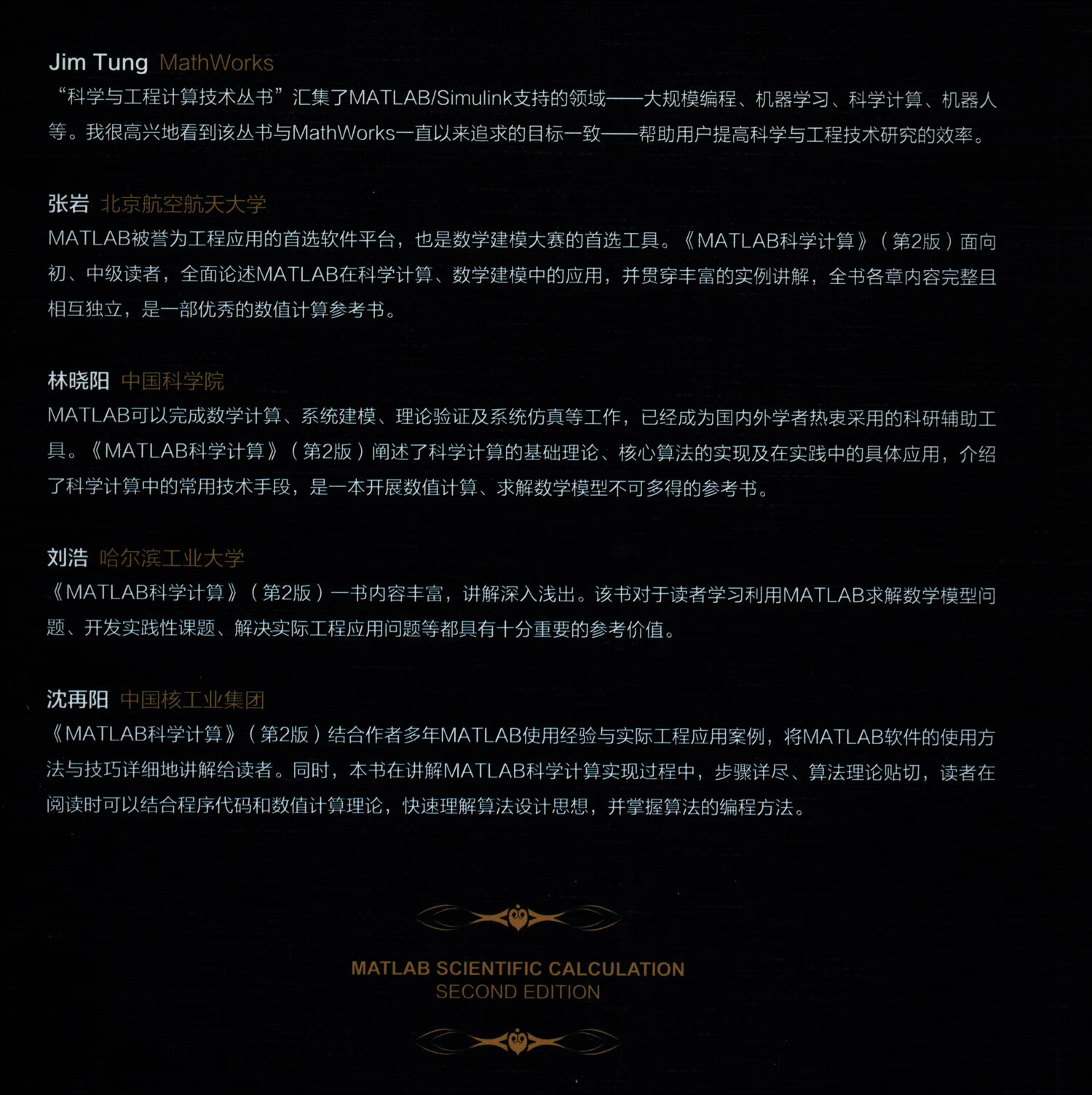 Jim Tung MathWorks
“科学与工程计算技术丛书”汇集了MATLAB/Simulink支持的领域——大规模编程、机器学习、科学计算、机器人等。我很高兴地看到该丛书与MathWorks一直以来追求的目标一致——帮助用户提高科学与工程技术研究的效率。

张岩 北京航空航天大学
MATLAB被誉为工程应用的首选软件平台，也是数学建模大赛的首选工具。《MATLAB科学计算》（第2版）面向初、中级读者，全面论述MATLAB在科学计算、数学建模中的应用，并贯穿丰富的实例讲解，全书各章内容完整且相互独立，是一部优秀的数值计算参考书。

林晓阳 中国科学院
MATLAB可以完成数学计算、系统建模、理论验证及系统仿真等工作，已经成为国内外学者热衷采用的科研辅助工具。《MATLAB科学计算》（第2版）阐述了科学计算的基础理论、核心算法的实现及在实践中的具体应用，介绍了科学计算中的常用技术手段，是一本开展数值计算、求解数学模型不可多得的参考书。

刘浩 哈尔滨工业大学
《MATLAB科学计算》（第2版）一书内容丰富，讲解深入浅出。该书对于读者学习利用MATLAB求解数学模型问题、开发实践性课题、解决实际工程应用问题等都具有十分重要的参考价值。

沈再阳 中国核工业集团
《MATLAB科学计算》（第2版）结合作者多年MATLAB使用经验与实际工程应用案例，将MATLAB软件的使用方法与技巧详细地讲解给读者。同时，本书在讲解MATLAB科学计算实现过程中，步骤详尽、算法理论贴切，读者在阅读时可以结合程序代码和数值计算理论，快速理解算法设计思想，并掌握算法的编程方法。

MATLAB SCIENTIFIC CALCULATION
SECOND EDITION